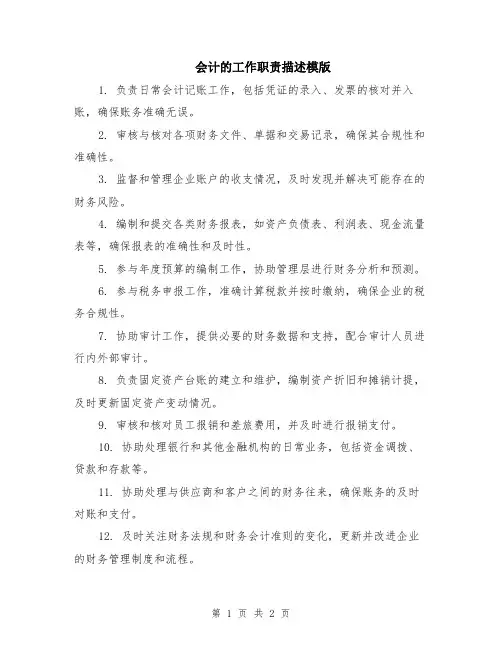 会计的工作职责描述模版

1. 负责日常会计记账工作，包括凭证的录入、发票的核对并入账，确保账务准确无误。

2. 审核与核对各项财务文件、单据和交易记录，确保其合规性和准确性。

3. 监督和管理企业账户的收支情况，及时发现并解决可能存在的财务风险。

4. 编制和提交各类财务报表，如资产负债表、利润表、现金流量表等，确保报表的准确性和及时性。

5. 参与年度预算的编制工作，协助管理层进行财务分析和预测。

6. 参与税务申报工作，准确计算税款并按时缴纳，确保企业的税务合规性。

7. 协助审计工作，提供必要的财务数据和支持，配合审计人员进行内外部审计。

8. 负责固定资产台账的建立和维护，编制资产折旧和摊销计提，及时更新固定资产变动情况。

9. 审核和核对员工报销和差旅费用，并及时进行报销支付。

10. 协助处理银行和其他金融机构的日常业务，包括资金调拨、贷款和存款等。

11. 协助处理与供应商和客户之间的财务往来，确保账务的及时对账和支付。

12. 及时关注财务法规和财务会计准则的变化，更新并改进企业的财务管理制度和流程。

第 1 页 共 2 页